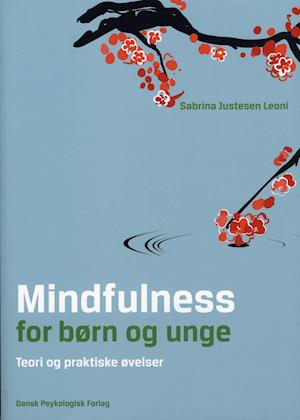 Sabrina Justesen Leoni

Mindfulness
for børn og unge

Teori og praktiske øvelser

Dansk Psykologisk Forlag